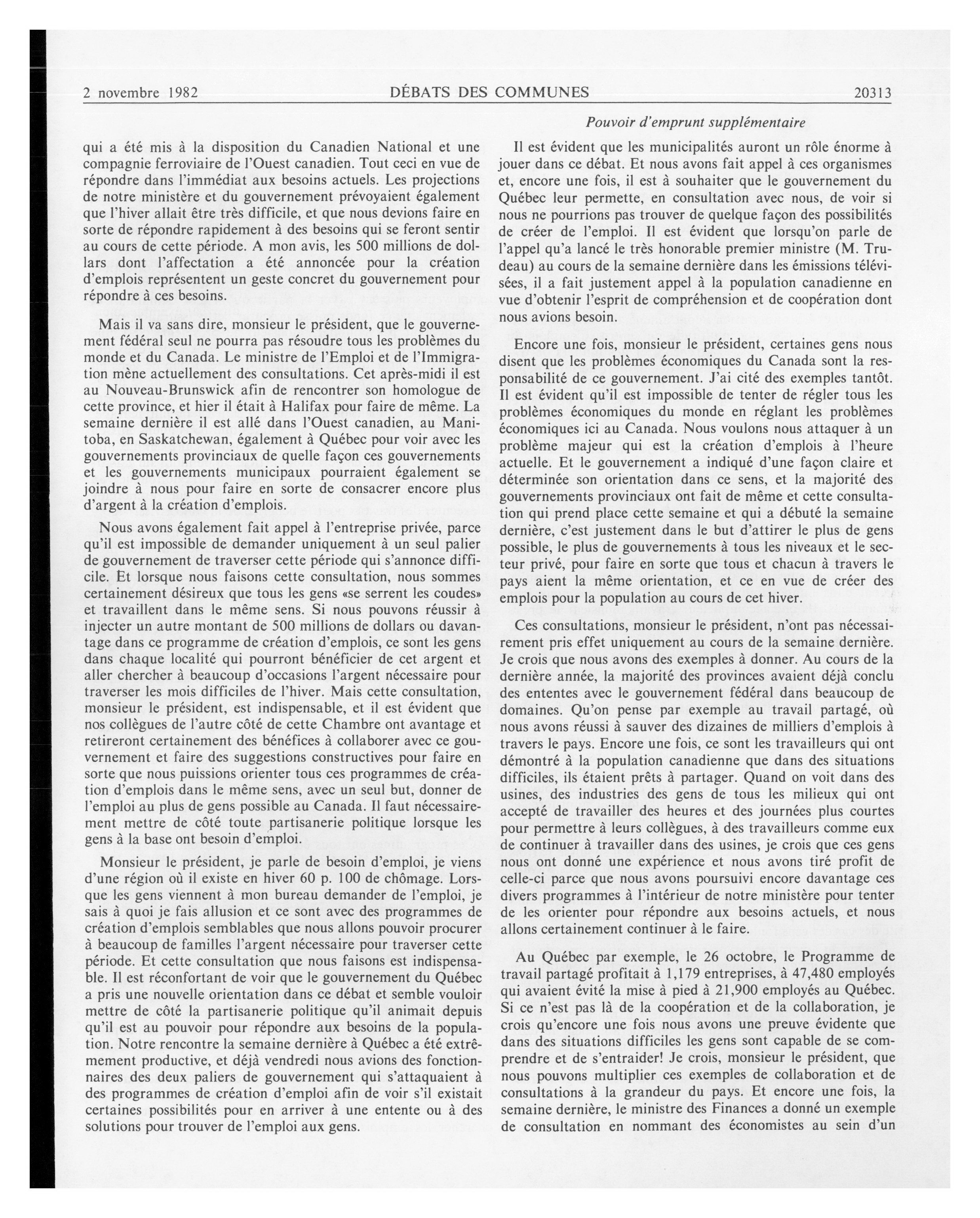 2 novembre 1982 DÉBATS DES COMMUNES 20313

Pouvoir d'emprunt supplémentaire

qui a été mis à la disposition du Canadien National et une compagnie ferroviaire de l'Ouest canadien. Tout ceci en vue de répondre dans l'immédiat aux besoins actuels. Les projections de notre ministère et du gouvernement prévoyaient également que l'hiver allait être très difficile, et que nous devions faire en sorte de répondre rapidement à des besoins qui se feront sentir au cours de cette période. A mon avis, les 500 millions de dollars dont l'affectation a été annoncée pour la création d'emplois représentent un geste concret du gouvernement pour répondre à ces besoins.

Mais il va sans dire, monsieur le président, que le gouvernement fédéral seul ne pourra pas résoudre tous les problèmes du monde et du Canada. Le ministre de l'Emploi et de l'Immigration mène actuellement des consultations. Cet après-midi il est au Nouveau-Brunswick afin de rencontrer son homologue de cette province, et hier il était à Halifax pour faire de même. La semaine dernière il est allé dans l'Ouest canadien, au Manitoba, en Saskatchewan, également à Québec pour voir avec les gouvernements provinciaux de quelle façon ces gouvernements et les gouvernements municipaux pourraient également se joindre à nous pour faire en sorte de consacrer encore plus d'argent à la création d'emplois.

Nous avons également fait appel à l'entreprise privée, parce qu'il est impossible de demander uniquement à un seul palier de gouvernement de traverser cette période qui s'annonce difficile. Et lorsque nous faisons cette consultation, nous sommes certainement désireux que tous les gens «se serrent les coudes» et travaillent dans le même sens. Si nous pouvons réussir à injecter un autre montant de 500 millions de dollars ou davantage dans ce programme de création d'emplois, ce sont les gens dans chaque localité qui pourront bénéficier de cet argent et aller chercher à beaucoup d'occasions l'argent nécessaire pour traverser les mois difficiles de l'hiver. Mais cette consultation, monsieur le président, est indispensable, et il est évident que nos collègues de l'autre côté de cette Chambre ont avantage et retireront certainement des bénéfices à collaborer avec ce gouvernement et faire des suggestions constructives pour faire en sorte que nous puissions orienter tous ces programmes de création d'emplois dans le même sens, avec un seul but, donner de l'emploi au plus de gens possible au Canada. Il faut nécessairement mettre de côté toute partisanerie politique lorsque les gens à la base ont besoin d'emploi.

Monsieur le président, je parle de besoin d'emploi, je viens d'une région où il existe en hiver 60 p. 100 de chômage. Lorsque les gens viennent à mon bureau demander de l'emploi, je sais à quoi je fais allusion et ce sont avec des programmes de création d'emplois semblables que nous allons pouvoir procurer à beaucoup de familles l'argent nécessaire pour traverser cette période. Et cette consultation que nous faisons est indispensable. Il est réconfortant de voir que le gouvernement du Québec a pris une nouvelle orientation dans ce débat et semble vouloir mettre de côté la partisanerie politique qu'il animait depuis qu'il est au pouvoir pour répondre aux besoins de la population. Notre rencontre la semaine dernière à Québec a été extrêmement productive, et déjà vendredi nous avions des fonctionnaires des deux paliers de gouvernement qui s'attaquaient à des programmes de création d'emploi afin de voir s'il existait certaines possibilités pour en arriver à une entente ou à des solutions pour trouver de l'emploi aux gens.

Il est évident que les municipalités auront un rôle énorme à jouer dans ce débat. Et nous avons fait appel à ces organismes et, encore une fois, il est à souhaiter que le gouvernement du Québec leur permette, en consultation avec nous, de voir si nous ne pourrions pas trouver de quelque façon des possibilités de créer de l'emploi. Il est évident que lorsqu'on parle de l'appel qu'a lancé le très honorable premier ministre (M. Trudeau) au cours de la semaine dernière dans les émissions télévisées, il a fait justement appel à la population canadienne en vue d'obtenir l'esprit de compréhension et de coopération dont nous avions besoin.

Encore une fois, monsieur le président, certaines gens nous disent que les problèmes économiques du Canada sont la responsabilité de ce gouvernement. J'ai cité des exemples tantôt. Il est évident qu'il est impossible de tenter de régler tous les problèmes économiques du monde en réglant les problèmes économiques ici au Canada. Nous voulons nous attaquer à un problème majeur qui est la création d'emplois à l'heure actuelle. Et le gouvernement a indiqué d'une façon claire et déterminée son orientation dans ce sens, et la majorité des gouvernements provinciaux ont fait de même et cette consultation qui prend place cette semaine et qui a débuté la semaine dernière, c'est justement dans le but d'attirer le plus de gens possible, le plus de gouvernements à tous les niveaux et le secteur privé, pour faire en sorte que tous et chacun à travers le pays aient la même orientation, et ce en vue de créer des emplois pour la population au cours de cet hiver.

Ces consultations, monsieur le président, n'ont pas nécessairement pris effet uniquement au cours de la semaine dernière. Je crois que nous avons des exemples à donner. Au cours de la dernière année, la majorité des provinces avaient déjà conclu des ententes avec le gouvernement fédéral dans beaucoup de domaines. Qu'on pense par exemple au travail partagé, où nous avons réussi à sauver des dizaines de milliers d'emplois à travers le pays. Encore une fois, ce sont les travailleurs qui ont démontré à la population canadienne que dans des situations difficiles, ils étaient prêts à partager. Quand on voit dans des usines, des industries des gens de tous les milieux qui ont accepté de travailler des heures et des journées plus courtes pour permettre à leurs collègues, à des travailleurs comme eux de continuer à travailler dans des usines, je crois que ces gens nous ont donné une expérience et nous avons tiré profit de celle-ci parce que nous avons poursuivi encore davantage ces divers programmes à l'intérieur de notre ministère pour tenter de les orienter pour répondre aux besoins actuels, et nous allons certainement continuer à le faire.

Au Québec par exemple, le 26 octobre, le Programme de travail partagé profitait à 1,179 entreprises, à 47,480 employés qui avaient évité la mise à pied à 21,900 employés au Québec. Si ce n'est pas là de la coopération et de la collaboration, je crois qu'encore une fois nous avons une preuve évidente que dans des situations difficiles les gens sont capable de se comprendre et de s'entraider! Je crois, monsieur le président, que nous pouvons multiplier ces exemples de collaboration et de consultations à la grandeur du pays. Et encore une fois, la semaine dernière, le ministre des Finances a donné un exemple de consultation en nommant des économistes au sein d'un